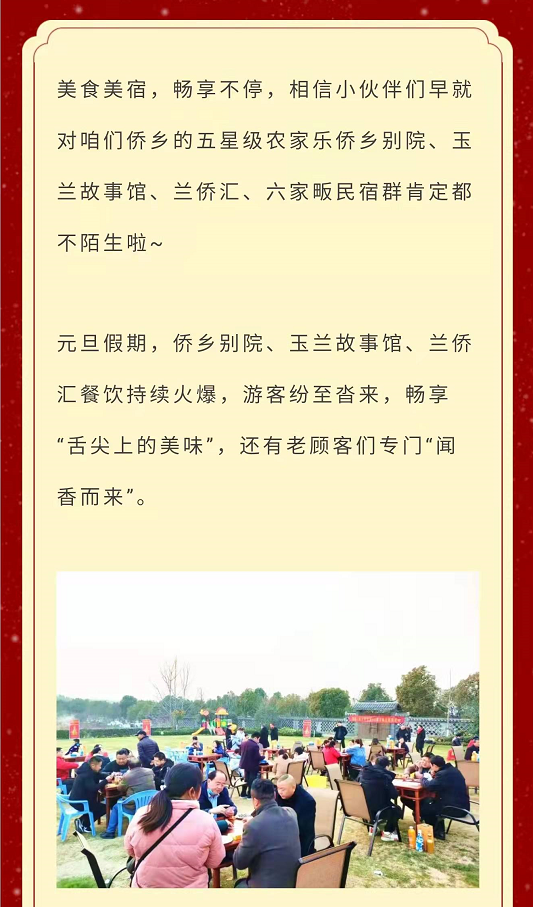 美食美宿，畅享不停，相信小伙伴们早就对咱们侨乡的五星级农家乐侨乡别院、玉兰故事馆、兰侨汇、六家畈民宿群肯定都不陌生啦~

元旦假期，侨乡别院、玉兰故事馆、兰侨汇餐饮持续火爆，游客纷至沓来，畅享“舌尖上的美味”，还有老顾客们专门“闻香而来”。